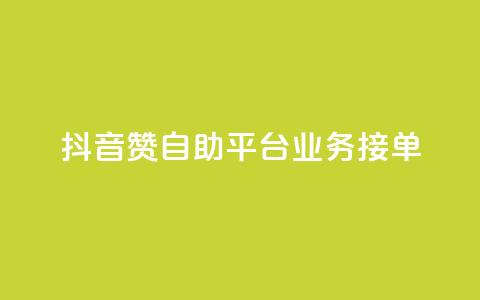 抖音赞自助平台业务接单